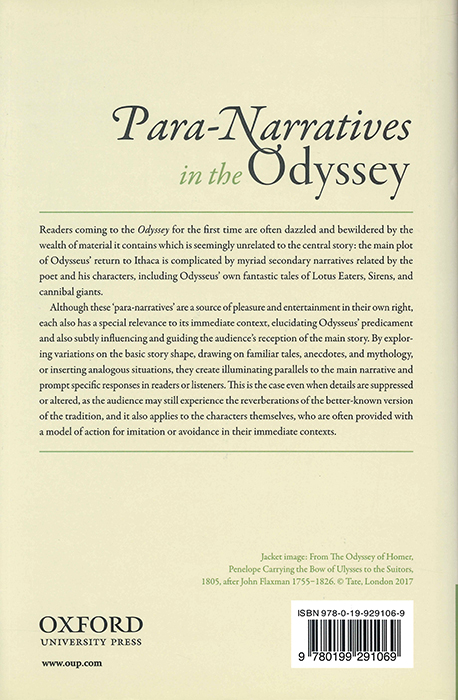 Para-Narratives
in the Odyssey

Readers coming to the Odyssey for the first time are often dazzled and bewildered by the wealth of material it contains which is seemingly unrelated to the central story: the main plot of Odysseus' return to Ithaca is complicated by myriad secondary narratives related by the poet and his characters, including Odysseus' own fantastic tales of Lotus Eaters, Sirens, and cannibal giants.

Although these 'para-narratives' are a source of pleasure and entertainment in their own right, each also has a special relevance to its immediate context, elucidating Odysseus' predicament and also subtly influencing and guiding the audience's reception of the main story. By exploring variations on the basic story shape, drawing on familiar tales, anecdotes, and mythology, or inserting analogous situations, they create illuminating parallels to the main narrative and prompt specific responses in readers or listeners. This is the case even when details are suppressed or altered, as the audience may still experience the reverberations of the better-known version of the tradition, and it also applies to the characters themselves, who are often provided with a model of action for imitation or avoidance in their immediate contexts.

Jacket image: From The Odyssey of Homer, Penelope Carrying the Bow of Ulysses to the Suitors, 1805, after John Flaxman 1755–1826. © Tate, London 2017

OXFORD
UNIVERSITY PRESS

www.oup.com

ISBN 978-0-19-929106-9

9 780199 291069